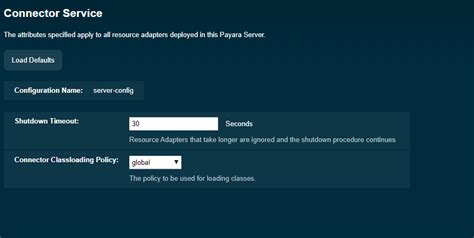 Connector Service

The attributes specified apply to all resource adapters deployed in this Payara Server.

Load Defaults

Configuration Name: server-config

Shutdown Timeout: 30 Seconds

Resource Adapters that take longer are ignored and the shutdown procedure continues

Connector Classloading Policy: global

The policy to be used for loading classes.